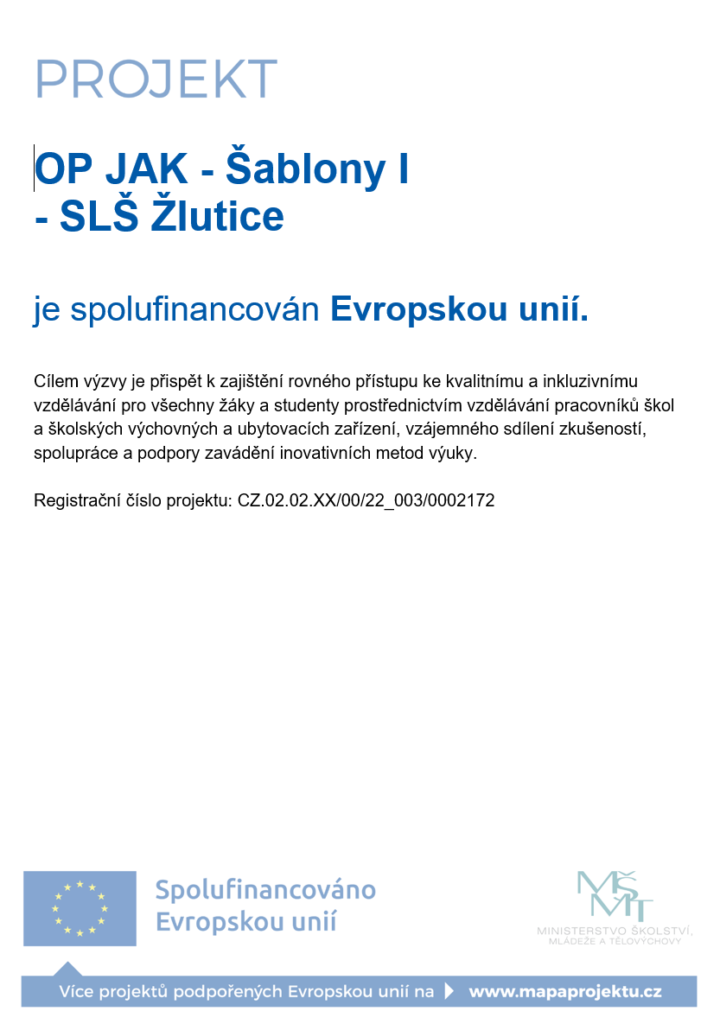 PROJEKT

OP JAK - Šablony I
- SLŠ Žlutice

je spolufinancován Evropskou unií.

Cílem výzvy je přispět k zajištění rovného přístupu ke kvalitnímu a inkluzivnímu vzdělávání pro všechny žáky a studenty prostřednictvím vzdělávání pracovníků škol a školských výchovných a ubytovacích zařízení, vzájemného sdílení zkušeností, spolupráce a podpory zavádění inovativních metod výuky.

Registrační číslo projektu: CZ.02.02.XX/00/22_003/0002172

Spolufinancováno Evropskou unií

MŠMT
MINISTERSTVO ŠKOLSTVÍ, MLÁDEŽE A TĚLOVÝCHOVY

Více projektů podpořených Evropskou unií na www.mapaprojektu.cz